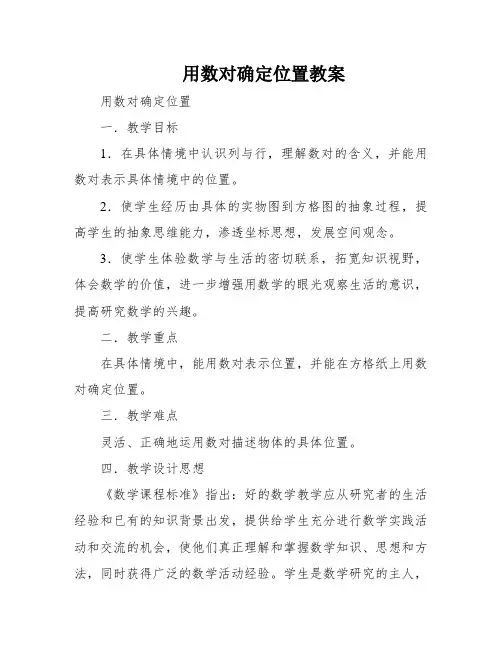 用数对确定位置教案

用数对确定位置

一．教学目标

1．在具体情境中认识列与行，理解数对的含义，并能用数对表示具体情境中的位置。

2．使学生经历由具体的实物图到方格图的抽象过程，提高学生的抽象思维能力，渗透坐标思想，发展空间观念。

3．使学生体验数学与生活的密切联系，拓宽知识视野，体会数学的价值，进一步增强用数学的眼光观察生活的意识，提高研究数学的兴趣。

二．教学重点

在具体情境中，能用数对表示位置，并能在方格纸上用数对确定位置。

三．教学难点

灵活、正确地运用数对描述物体的具体位置。

四．教学设计思想

《数学课程标准》指出：好的数学教学应从研究者的生活经验和已有的知识背景出发，提供给学生充分进行数学实践活动和交流的机会，使他们真正理解和掌握数学知识、思想和方法，同时获得广泛的数学活动经验。学生是数学研究的主人，